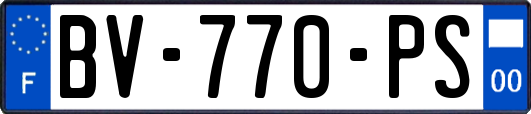 F
BV-770-PS
00